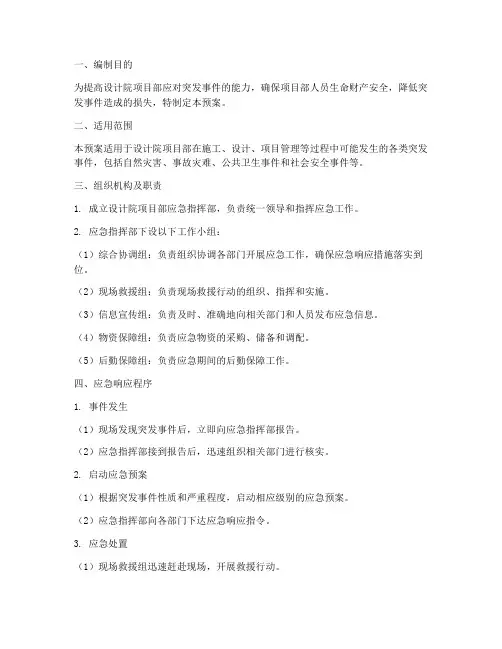 一、编制目的

为提高设计院项目部应对突发事件的能力，确保项目部人员生命财产安全，降低突发事件造成的损失，特制定本预案。

二、适用范围

本预案适用于设计院项目部在施工、设计、项目管理等过程中可能发生的各类突发事件，包括自然灾害、事故灾难、公共卫生事件和社会安全事件等。

三、组织机构及职责

1. 成立设计院项目部应急指挥部，负责统一领导和指挥应急工作。

2. 应急指挥部下设以下工作小组：

（1）综合协调组：负责组织协调各部门开展应急工作，确保应急响应措施落实到位。

（2）现场救援组：负责现场救援行动的组织、指挥和实施。

（3）信息宣传组：负责及时、准确地向相关部门和人员发布应急信息。

（4）物资保障组：负责应急物资的采购、储备和调配。

（5）后勤保障组：负责应急期间的后勤保障工作。

四、应急响应程序

1. 事件发生

（1）现场发现突发事件后，立即向应急指挥部报告。

（2）应急指挥部接到报告后，迅速组织相关部门进行核实。

2. 启动应急预案

（1）根据突发事件性质和严重程度，启动相应级别的应急预案。

（2）应急指挥部向各部门下达应急响应指令。

3. 应急处置

（1）现场救援组迅速赶赴现场，开展救援行动。